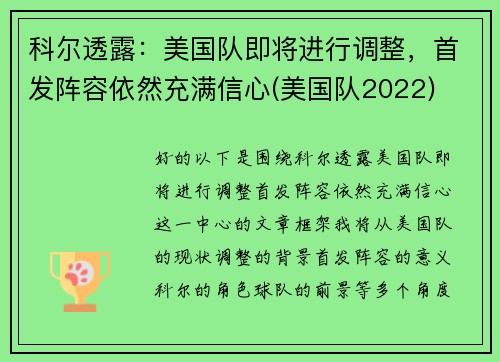 科尔透露：美国队即将进行调整，首发阵容依然充满信心(美国队2022)

好的以下是围绕科尔透露美国队即将进行调整首发阵容依然充满信心这一中心的文章框架我将从美国队的现状调整的背景首发阵容的意义科尔的角色球队的前景等多个角度